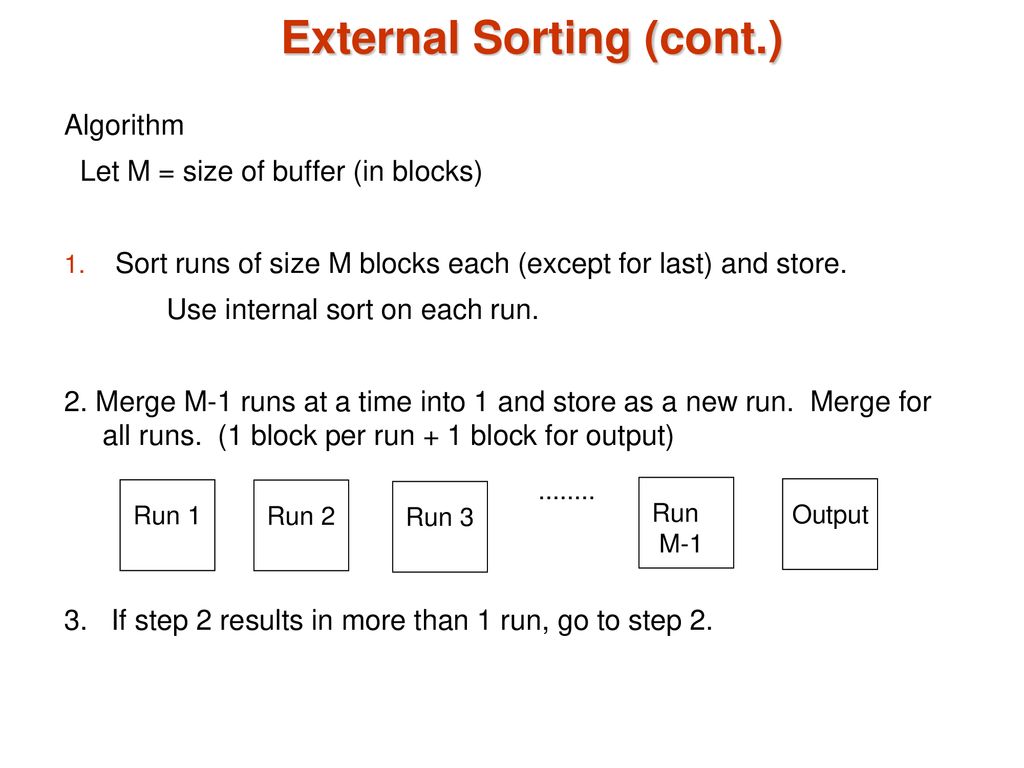 External Sorting (cont.)

Algorithm

Let M = size of buffer (in blocks)

1. Sort runs of size M blocks each (except for last) and store.

Use internal sort on each run.

2. Merge M-1 runs at a time into 1 and store as a new run. Merge for all runs. (1 block per run + 1 block for output)

Run 1

Run 2

Run 3

........

Run M-1

Output

3. If step 2 results in more than 1 run, go to step 2.